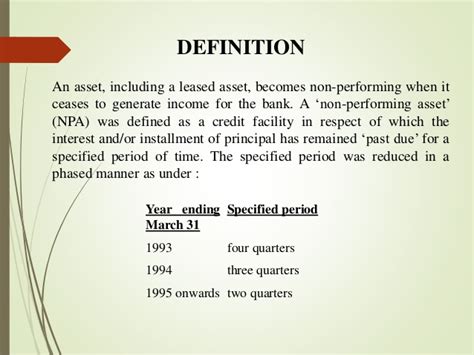 DEFINITION

An asset, including a leased asset, becomes non-performing when it ceases to generate income for the bank. A ‘non-performing asset’ (NPA) was defined as a credit facility in respect of which the interest and/or installment of principal has remained ‘past due’ for a specified period of time. The specified period was reduced in a phased manner as under :

| Year ending March 31 | Specified period |
|---|---|
| 1993 | four quarters |
| 1994 | three quarters |
| 1995 onwards | two quarters |